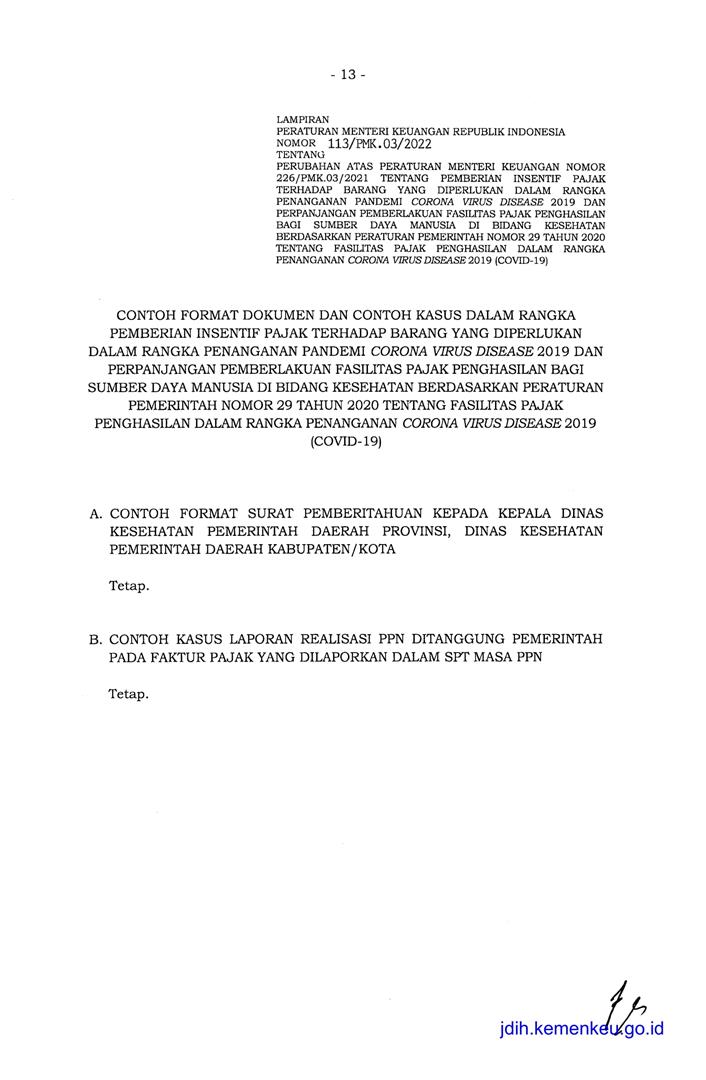 - 13 -

LAMPIRAN
PERATURAN MENTERI KEUANGAN REPUBLIK INDONESIA
NOMOR 113/PMK.03/2022
TENTANG
PERUBAHAN ATAS PERATURAN MENTERI KEUANGAN NOMOR 226/PMK.03/2021 TENTANG PEMBERIAN INSENTIF PAJAK TERHADAP BARANG YANG DIPERLUKAN DALAM RANGKA PENANGANAN PANDEMI CORONA VIRUS DISEASE 2019 DAN PERPANJANGAN PEMBERLAKUAN FASILITAS PAJAK PENGHASILAN BAGI SUMBER DAYA MANUSIA DI BIDANG KESEHATAN BERDASARKAN PERATURAN PEMERINTAH NOMOR 29 TAHUN 2020 TENTANG FASILITAS PAJAK PENGHASILAN DALAM RANGKA PENANGANAN CORONA VIRUS DISEASE 2019 (COVID-19)

CONTOH FORMAT DOKUMEN DAN CONTOH KASUS DALAM RANGKA PEMBERIAN INSENTIF PAJAK TERHADAP BARANG YANG DIPERLUKAN DALAM RANGKA PENANGANAN PANDEMI CORONA VIRUS DISEASE 2019 DAN PERPANJANGAN PEMBERLAKUAN FASILITAS PAJAK PENGHASILAN BAGI SUMBER DAYA MANUSIA DI BIDANG KESEHATAN BERDASARKAN PERATURAN PEMERINTAH NOMOR 29 TAHUN 2020 TENTANG FASILITAS PAJAK PENGHASILAN DALAM RANGKA PENANGANAN CORONA VIRUS DISEASE 2019 (COVID-19)

A. CONTOH FORMAT SURAT PEMBERITAHUAN KEPADA KEPALA DINAS KESEHATAN PEMERINTAH DAERAH PROVINSI, DINAS KESEHATAN PEMERINTAH DAERAH KABUPATEN/KOTA

Tetap.

B. CONTOH KASUS LAPORAN REALISASI PPN DITANGGUNG PEMERINTAH PADA FAKTUR PAJAK YANG DILAPORKAN DALAM SPT MASA PPN

Tetap.

jdih.kemenkeu.go.id